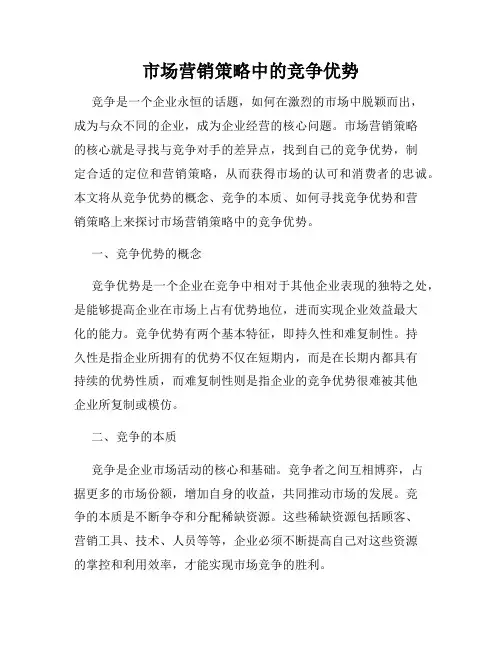 市场营销策略中的竞争优势

竞争是一个企业永恒的话题，如何在激烈的市场中脱颖而出，成为与众不同的企业，成为企业经营的核心问题。市场营销策略的核心就是寻找与竞争对手的差异点，找到自己的竞争优势，制定合适的定位和营销策略，从而获得市场的认可和消费者的忠诚。本文将从竞争优势的概念、竞争的本质、如何寻找竞争优势和营销策略上来探讨市场营销策略中的竞争优势。

一、竞争优势的概念

竞争优势是一个企业在竞争中相对于其他企业表现的独特之处，是能够提高企业在市场上占有优势地位，进而实现企业效益最大化的能力。竞争优势有两个基本特征，即持久性和难复制性。持久性是指企业所拥有的优势不仅在短期内，而是在长期内都具有持续的优势性质，而难复制性则是指企业的竞争优势很难被其他企业所复制或模仿。

二、竞争的本质

竞争是企业市场活动的核心和基础。竞争者之间互相博弈，占据更多的市场份额，增加自身的收益，共同推动市场的发展。竞争的本质是不断争夺和分配稀缺资源。这些稀缺资源包括顾客、营销工具、技术、人员等等，企业必须不断提高自己对这些资源的掌控和利用效率，才能实现市场竞争的胜利。